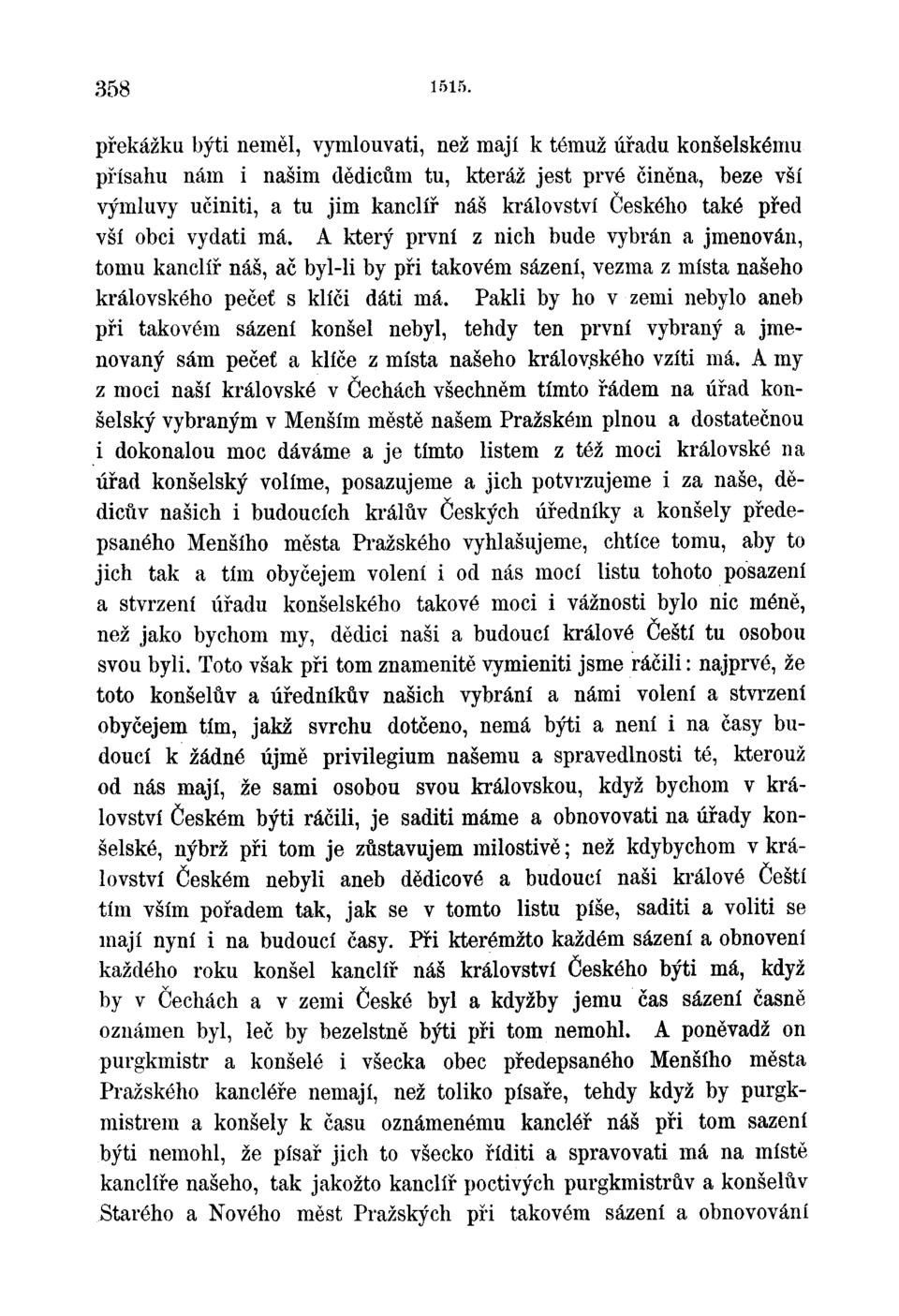 358 1515.

překážku býti neměl, vymlouvati, než mají k témuž úřadu konšelskému přísahu nám i našim dědicům tu, kteráž jest prvé činěna, beze vší výmluvy učiniti, a tu jim kanclíř náš království Českého také před vší obci vydati má. A který první z nich bude vybrán a jmenován, tomu kanclíř náš, ač byl-li by při takovém sázení, vezma z místa našeho královského pečeť s klíči dáti má. Pakli by ho v zemi nebylo aneb při takovém sázení konšel nebyl, tehdy ten první vybraný a jmenovaný sám pečeť a klíče z místa našeho královského vzíti má. A my z moci naší královské v Čechách všechněm tímto řádem na úřad konšelský vybraným v Menším městě našem Pražském plnou a dostatečnou i dokonalou moc dáváme a je tímto listem z též moci královské na úřad konšelský volíme, posazujeme a jich potvrzujeme i za naše, dědicův našich i budoucích králův Českých úředníky a konšely předepsaného Menšího města Pražského vyhlašujeme, chtíce tomu, aby to jich tak a tím obyčejem volení i od nás mocí listu tohoto posazení a stvrzení úřadu konšelského takové moci i vážnosti bylo nic méně, než jako bychom my, dědici naši a budoucí králové Čeští tu osobou svou byli. Toto však při tom znamenitě vymieniti jsme ráčili: najprvé, že toto konšelův a úředníkův našich vybrání a námi volení a stvrzení obyčejem tím, jakž svrchu dotčeno, nemá býti a není i na časy budoucí k žádné újmě privilegium našemu a spravedlnosti té, kterouž od nás mají, že sami osobou svou královskou, když bychom v království Českém býti ráčili, je saditi máme a obnovovati na úřady konšelské, nýbrž při tom je zůstavujem milostivě; než kdybychom v království Českém nebyli aneb dědicové a budoucí naši králové Čeští tím vším pořadem tak, jak se v tomto listu píše, saditi a voliti se mají nyní i na budoucí časy. Při kterémžto každém sázení a obnovení každého roku konšel kanclíř náš království Českého býti má, když by v Čechách a v zemi České byl a kdyžby jemu čas sázení časně oznámen byl, leč by bezelstně býti při tom nemohl. A poněvadž on purgkmistr a konšelé i všecka obec předepsaného Menšího města Pražského kancléře nemají, než toliko písaře, tehdy když by purgkmistrem a konšely k času oznámenému kancléř náš při tom sazení býti nemohl, že písař jich to všecko říditi a spravovati má na místě kanclíře našeho, tak jakožto kanclíř poctivých purgkmistrův a konšelův Starého a Nového měst Pražských při takovém sázení a obnovování